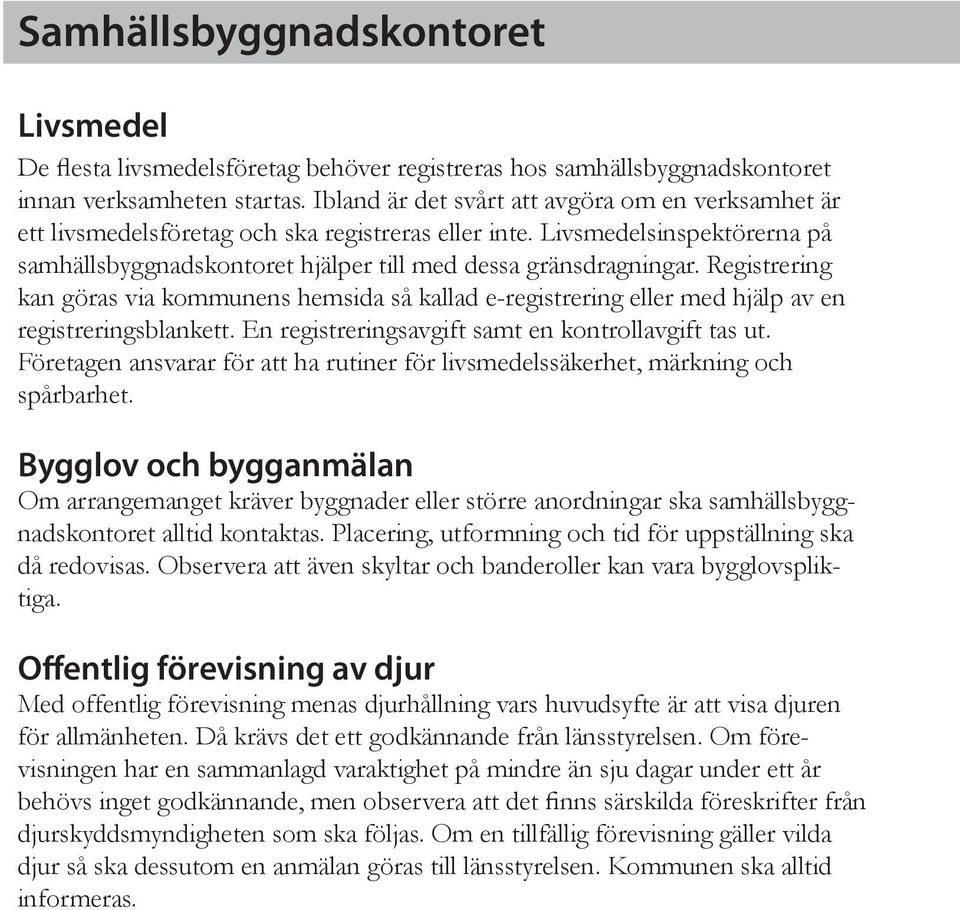 Samhällsbyggnadskontoret

Livsmedel
De flesta livsmedelsföretag behöver registreras hos samhällsbyggnadskontoret innan verksamheten startas. Ibland är det svårt att avgöra om en verksamhet är ett livsmedelsföretag och ska registreras eller inte. Livsmedelsinspektörerna på samhällsbyggnadskontoret hjälper till med dessa gränsdragningar. Registrering kan göras via kommunens hemsida så kallad e-registrering eller med hjälp av en registreringsblankett. En registreringsavgift samt en kontrollavgift tas ut. Företagen ansvarar för att ha rutiner för livsmedelssäkerhet, märkning och spårbarhet.

Bygglov och bygganmälan
Om arrangemanget kräver byggnader eller större anordningar ska samhällsbyggnadskontoret alltid kontaktas. Placering, utformning och tid för uppställning ska då redovisas. Observera att även skyltar och banderoller kan vara bygglovspliktiga.

Offentlig förevisning av djur
Med offentlig förevisning menas djurhållning vars huvudsyfte är att visa djuren för allmänheten. Då krävs det ett godkännande från länsstyrelsen. Om förevisningen har en sammanlagd varaktighet på mindre än sju dagar under ett år behövs inget godkännande, men observera att det finns särskilda föreskrifter från djurskyddsmyndigheten som ska följas. Om en tillfällig förevisning gäller vilda djur så ska dessutom en anmälan göras till länsstyrelsen. Kommunen ska alltid informeras.